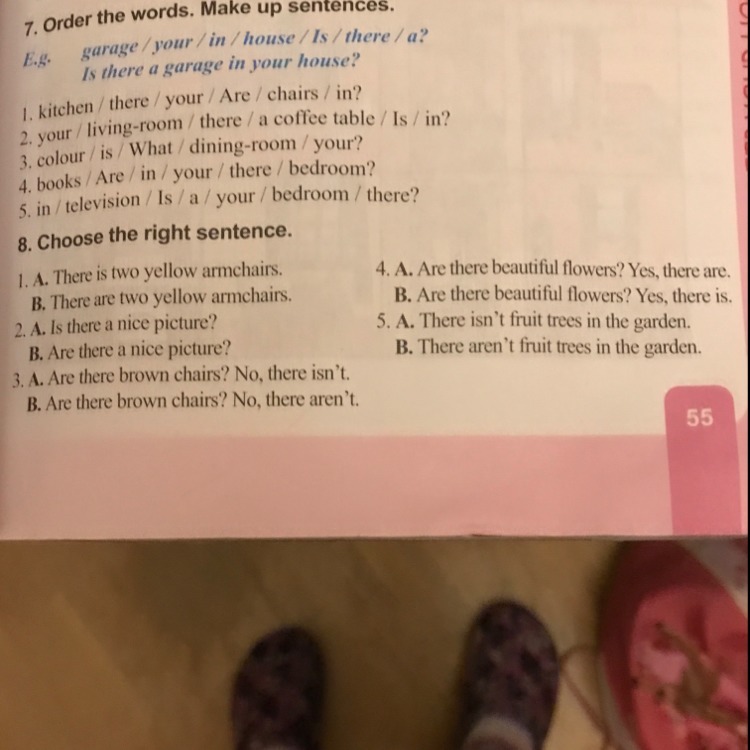 7. Order the words. Make up sentences.

E.g. garage / your / in / house / Is / there / a?
Is there a garage in your house?

1. kitchen / there / your / Are / chairs / in?
2. your / living-room / there / a coffee table / Is / in?
3. colour / is / What / dining-room / your?
4. books / Are / in / your / there / bedroom?
5. in / television / Is / a / your / bedroom / there?

8. Choose the right sentence.

1. A. There is two yellow armchairs.
B. There are two yellow armchairs.
2. A. Is there a nice picture?
B. Are there a nice picture?
3. A. Are there brown chairs? No, there isn't.
B. Are there brown chairs? No, there aren't.

4. A. Are there beautiful flowers? Yes, there are.
B. Are there beautiful flowers? Yes, there is.
5. A. There isn't fruit trees in the garden.
B. There aren't fruit trees in the garden.

55